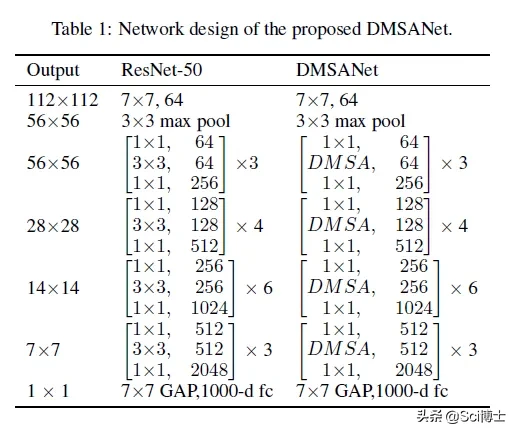 Table 1: Network design of the proposed DMSANet.

| Output | ResNet-50 | DMSANet |
|---|---|---|
| 112×112 | 7×7, 64 | 7×7, 64 |
| 56×56 | 3×3 max pool | 3×3 max pool |
| 56×56 | $\begin{bmatrix} 1\times1, & 64 \\ 3\times3, & 64 \\ 1\times1, & 256 \end{bmatrix} \times 3$ | $\begin{bmatrix} 1\times1, & 64 \\ DMSA, & 64 \\ 1\times1, & 256 \end{bmatrix} \times 3$ |
| 28×28 | $\begin{bmatrix} 1\times1, & 128 \\ 3\times3, & 128 \\ 1\times1, & 512 \end{bmatrix} \times 4$ | $\begin{bmatrix} 1\times1, & 128 \\ DMSA, & 128 \\ 1\times1, & 512 \end{bmatrix} \times 4$ |
| 14×14 | $\begin{bmatrix} 1\times1, & 256 \\ 3\times3, & 256 \\ 1\times1, & 1024 \end{bmatrix} \times 6$ | $\begin{bmatrix} 1\times1, & 256 \\ DMSA, & 256 \\ 1\times1, & 1024 \end{bmatrix} \times 6$ |
| 7×7 | $\begin{bmatrix} 1\times1, & 512 \\ 3\times3, & 512 \\ 1\times1, & 2048 \end{bmatrix} \times 3$ | $\begin{bmatrix} 1\times1, & 512 \\ DMSA, & 512 \\ 1\times1, & 2048 \end{bmatrix} \times 3$ |
| 1 × 1 | 7×7 GAP,1000-d fc | 7×7 GAP,1000-d fc |

头条 @Sci博士